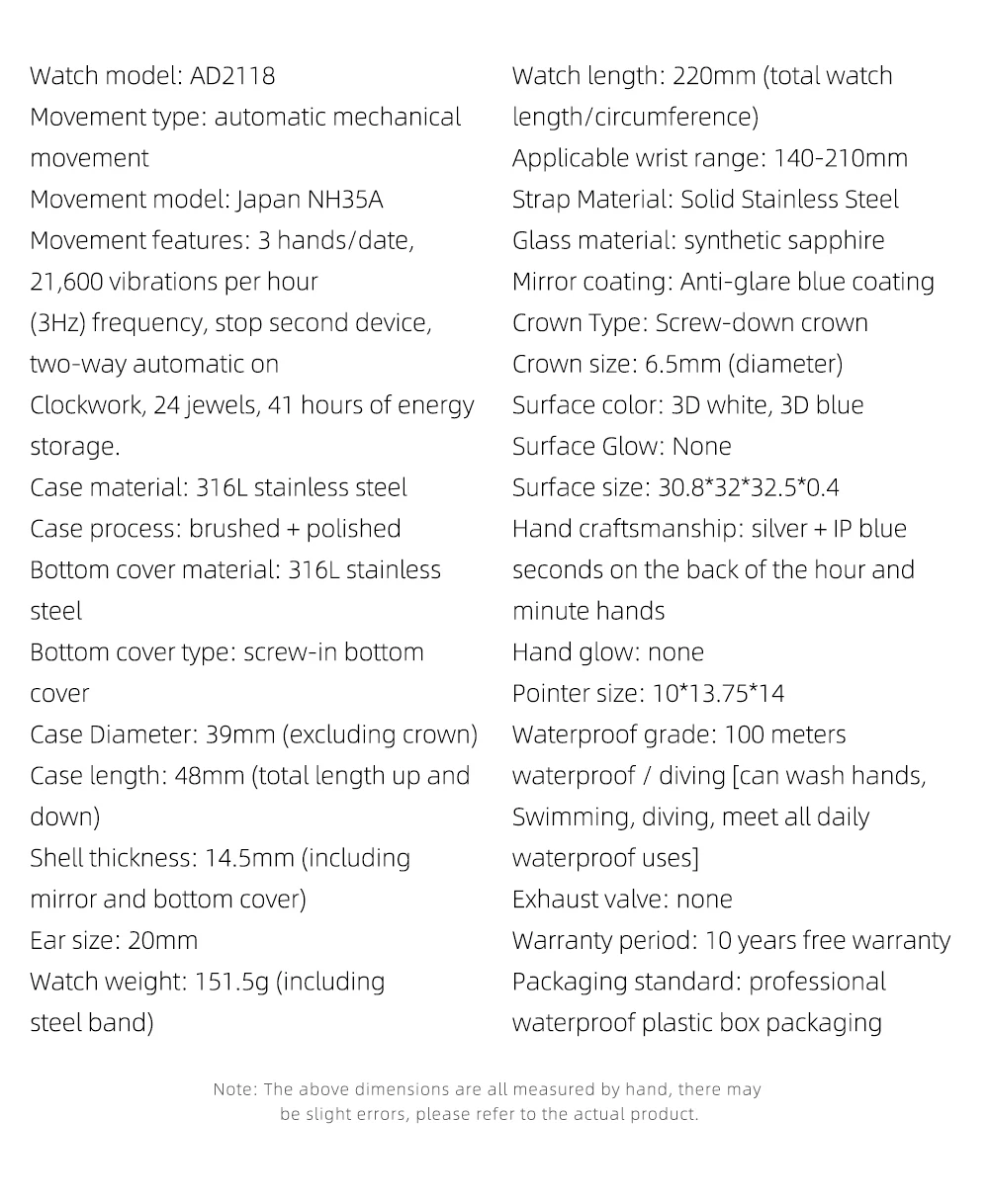 Watch model: AD2118
Movement type: automatic mechanical movement
Movement model: Japan NH35A
Movement features: 3 hands/date, 21,600 vibrations per hour
(3Hz) frequency, stop second device, two-way automatic on
Clockwork, 24 jewels, 41 hours of energy storage.
Case material: 316L stainless steel
Case process: brushed + polished
Bottom cover material: 316L stainless steel
Bottom cover type: screw-in bottom cover
Case Diameter: 39mm (excluding crown)
Case length: 48mm (total length up and down)
Shell thickness: 14.5mm (including mirror and bottom cover)
Ear size: 20mm
Watch weight: 151.5g (including steel band)

Watch length: 220mm (total watch length/circumference)
Applicable wrist range: 140-210mm
Strap Material: Solid Stainless Steel
Glass material: synthetic sapphire
Mirror coating: Anti-glare blue coating
Crown Type: Screw-down crown
Crown size: 6.5mm (diameter)
Surface color: 3D white, 3D blue
Surface Glow: None
Surface size: 30.8*32*32.5*0.4
Hand craftsmanship: silver + IP blue seconds on the back of the hour and minute hands
Hand glow: none
Pointer size: 10*13.75*14
Waterproof grade: 100 meters waterproof / diving [can wash hands, Swimming, diving, meet all daily waterproof uses]
Exhaust valve: none
Warranty period: 10 years free warranty
Packaging standard: professional waterproof plastic box packaging

Note: The above dimensions are all measured by hand, there may be slight errors, please refer to the actual product.